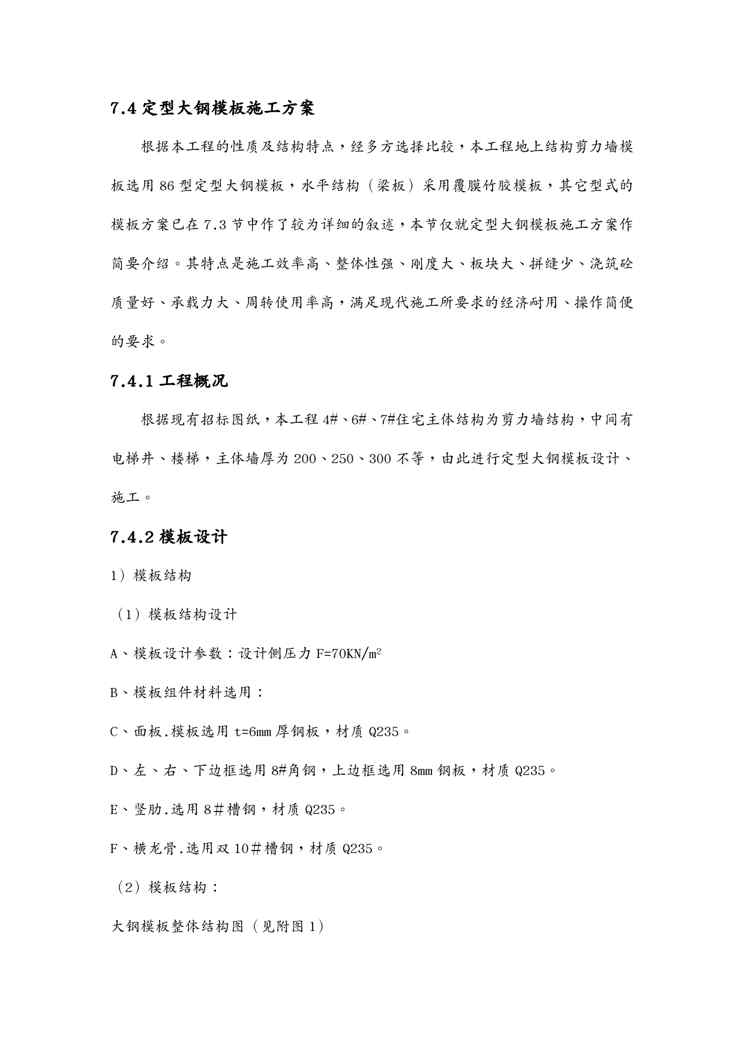 7.4 定型大钢模板施工方案

根据本工程的性质及结构特点，经多方选择比较，本工程地上结构剪力墙模板选用 86 型定型大钢模板，水平结构（梁板）采用覆膜竹胶模板，其它型式的模板方案已在 7.3 节中作了较为详细的叙述，本节仅就定型大钢模板施工方案作简要介绍。其特点是施工效率高、整体性强、刚度大、板块大、拼缝少、浇筑砼质量好、承载力大、周转使用率高，满足现代施工所要求的经济耐用、操作简便的要求。

7.4.1 工程概况

根据现有招标图纸，本工程 4#、6#、7#住宅主体结构为剪力墙结构，中间有电梯井、楼梯，主体墙厚为 200、250、300 不等，由此进行定型大钢模板设计、施工。

7.4.2 模板设计

1）模板结构

（1）模板结构设计

A、模板设计参数：设计侧压力 F=70KN/m$^2$

B、模板组件材料选用：

C、面板.模板选用 t=6mm 厚钢板，材质 Q235。

D、左、右、下边框选用 8#角钢，上边框选用 8mm 钢板，材质 Q235。

E、竖肋.选用 8＃槽钢，材质 Q235。

F、横龙骨.选用双 10＃槽钢，材质 Q235。

（2）模板结构：

大钢模板整体结构图（见附图 1）